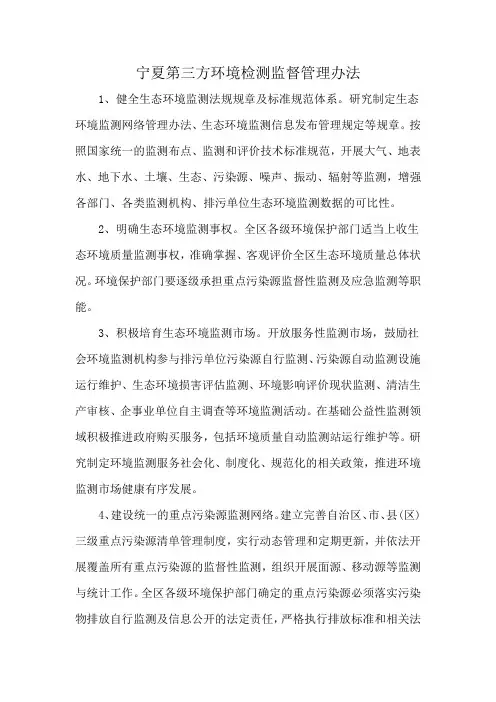 宁夏第三方环境检测监督管理办法

1、健全生态环境监测法规规章及标准规范体系。研究制定生态环境监测网络管理办法、生态环境监测信息发布管理规定等规章。按照国家统一的监测布点、监测和评价技术标准规范，开展大气、地表水、地下水、土壤、生态、污染源、噪声、振动、辐射等监测，增强各部门、各类监测机构、排污单位生态环境监测数据的可比性。

2、明确生态环境监测事权。全区各级环境保护部门适当上收生态环境质量监测事权，准确掌握、客观评价全区生态环境质量总体状况。环境保护部门要逐级承担重点污染源监督性监测及应急监测等职能。

3、积极培育生态环境监测市场。开放服务性监测市场，鼓励社会环境监测机构参与排污单位污染源自行监测、污染源自动监测设施运行维护、生态环境损害评估监测、环境影响评价现状监测、清洁生产审核、企事业单位自主调查等环境监测活动。在基础公益性监测领域积极推进政府购买服务，包括环境质量自动监测站运行维护等。研究制定环境监测服务社会化、制度化、规范化的相关政策，推进环境监测市场健康有序发展。

4、建设统一的重点污染源监测网络。建立完善自治区、市、县(区)三级重点污染源清单管理制度，实行动态管理和定期更新，并依法开展覆盖所有重点污染源的监督性监测，组织开展面源、移动源等监测与统计工作。全区各级环境保护部门确定的重点污染源必须落实污染物排放自行监测及信息公开的法定责任，严格执行排放标准和相关法